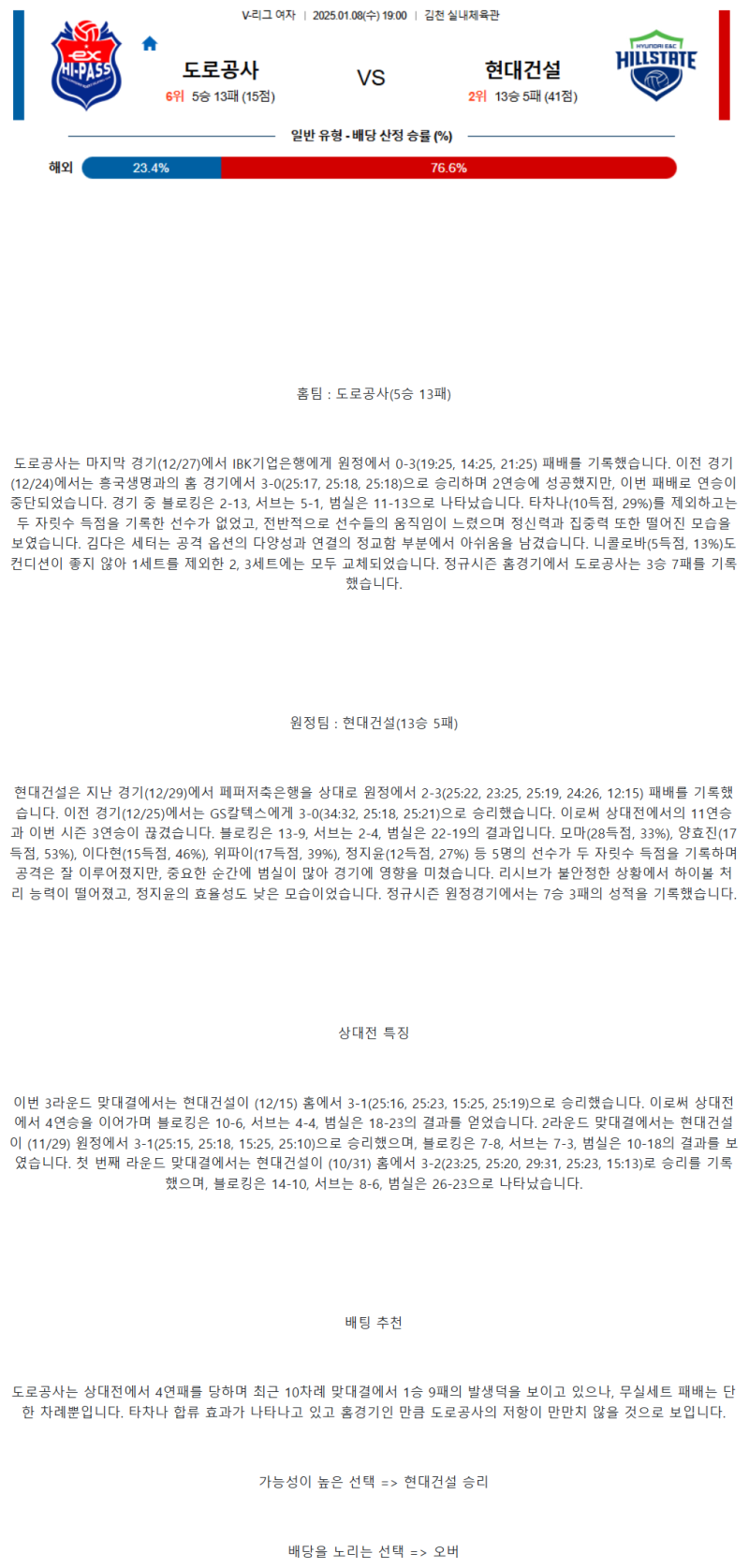 V-리그 여자 | 2025.01.08(수) 19:00 | 김천 실내체육관

ex HI-PASS

도로공사
6위 5승 13패 (15점)

VS

현대건설
2위 13승 5패 (41점)

HYUNDAI E&C HILLSTATE

일반 유형 - 배당 산정 승률 (%)

해외 23.4% 76.6%

홈팀 : 도로공사(5승 13패)

도로공사는 마지막 경기(12/27)에서 IBK기업은행에게 원정에서 0-3(19:25, 14:25, 21:25) 패배를 기록했습니다. 이전 경기(12/24)에서는 흥국생명과의 홈 경기에서 3-0(25:17, 25:18, 25:18)으로 승리하며 2연승에 성공했지만, 이번 패배로 연승이 중단되었습니다. 경기 중 블로킹은 2-13, 서브는 5-1, 범실은 11-13으로 나타났습니다. 타차나(10득점, 29%)를 제외하고는 두 자릿수 득점을 기록한 선수가 없었고, 전반적으로 선수들의 움직임이 느렸으며 정신력과 집중력 또한 떨어진 모습을 보였습니다. 김다은 세터는 공격 옵션의 다양성과 연결의 정교함 부분에서 아쉬움을 남겼습니다. 니콜로바(5득점, 13%)도 컨디션이 좋지 않아 1세트를 제외한 2, 3세트에는 모두 교체되었습니다. 정규시즌 홈경기에서 도로공사는 3승 7패를 기록했습니다.

원정팀 : 현대건설(13승 5패)

현대건설은 지난 경기(12/29)에서 페퍼저축은행을 상대로 원정에서 2-3(25:22, 23:25, 25:19, 24:26, 12:15) 패배를 기록했습니다. 이전 경기(12/25)에서는 GS칼텍스에게 3-0(34:32, 25:18, 25:21)으로 승리했습니다. 이로써 상대전에서의 11연승과 이번 시즌 3연승이 끊겼습니다. 블로킹은 13-9, 서브는 2-4, 범실은 22-19의 결과입니다. 모마(28득점, 33%), 양효진(17득점, 53%), 이다현(15득점, 46%), 위파이(17득점, 39%), 정지윤(12득점, 27%) 등 5명의 선수가 두 자릿수 득점을 기록하며 공격은 잘 이루어졌지만, 중요한 순간에 범실이 많아 경기에 영향을 미쳤습니다. 리시브가 불안정한 상황에서 하이볼 처리 능력이 떨어졌고, 정지윤의 효율성도 낮은 모습이었습니다. 정규시즌 원정경기에서는 7승 3패의 성적을 기록했습니다.

상대전 특징

이번 3라운드 맞대결에서는 현대건설이 (12/15) 홈에서 3-1(25:16, 25:23, 15:25, 25:19)으로 승리했습니다. 이로써 상대전에서 4연승을 이어가며 블로킹은 10-6, 서브는 4-4, 범실은 18-23의 결과를 얻었습니다. 2라운드 맞대결에서는 현대건설이 (11/29) 원정에서 3-1(25:15, 25:18, 15:25, 25:10)으로 승리했으며, 블로킹은 7-8, 서브는 7-3, 범실은 10-18의 결과를 보였습니다. 첫 번째 라운드 맞대결에서는 현대건설이 (10/31) 홈에서 3-2(23:25, 25:20, 29:31, 25:23, 15:13)로 승리를 기록했으며, 블로킹은 14-10, 서브는 8-6, 범실은 26-23으로 나타났습니다.

배팅 추천

도로공사는 상대전에서 4연패를 당하며 최근 10차례 맞대결에서 1승 9패의 발생덕을 보이고 있으나, 무실세트 패배는 단 한 차례뿐입니다. 타차나 합류 효과가 나타나고 있고 홈경기인 만큼 도로공사의 저항이 만만치 않을 것으로 보입니다.

가능성이 높은 선택 => 현대건설 승리

배당을 노리는 선택 => 오버